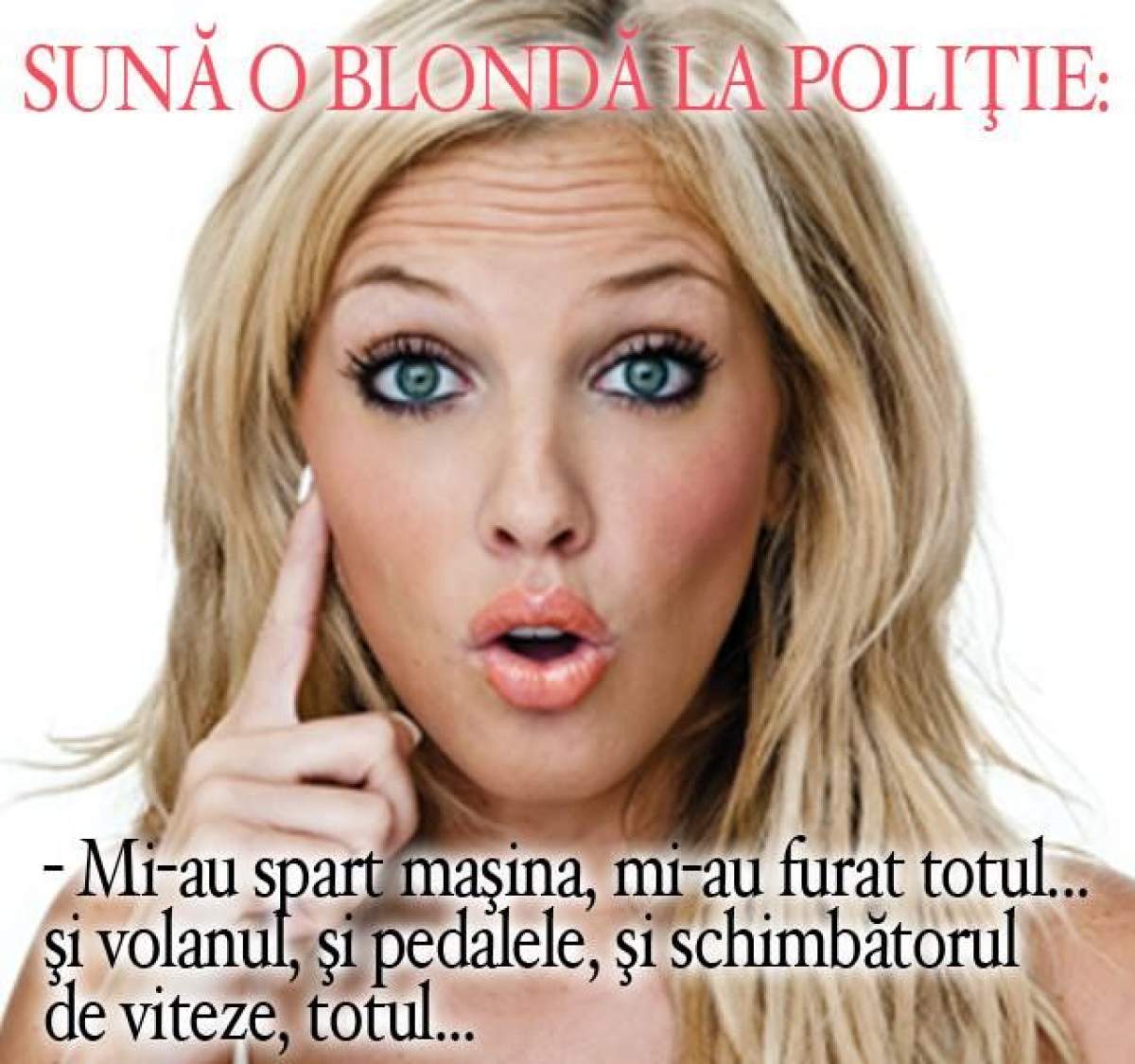 SUNĂ O BLONDĂ LA POLIŢIE:

- Mi-au spart maşina, mi-au furat totul... şi volanul, şi pedalele, şi schimbătorul de viteze, totul...